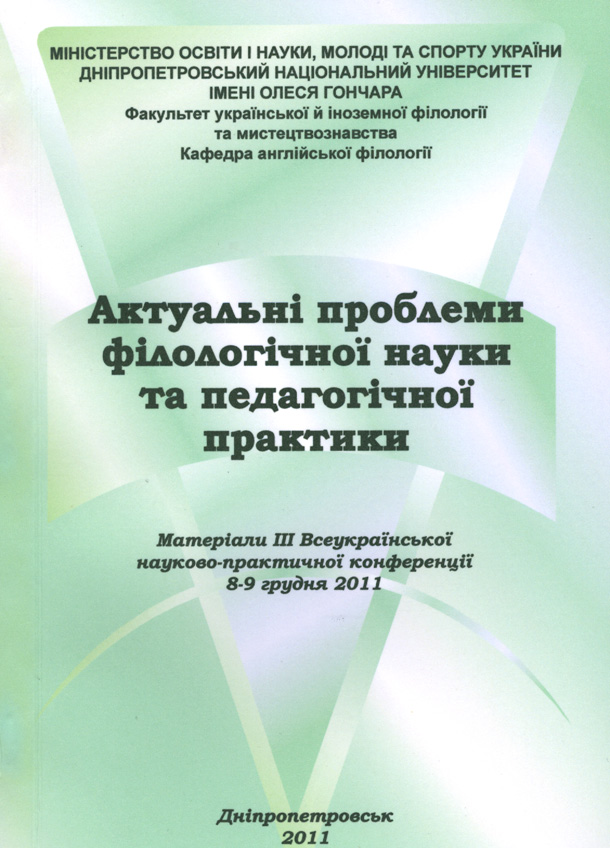 МІНІСТЕРСТВО ОСВІТИ І НАУКИ, МОЛОДІ ТА СПОРТУ УКРАЇНИ
ДНІПРОПЕТРОВСЬКИЙ НАЦІОНАЛЬНИЙ УНІВЕРСИТЕТ
ІМЕНІ ОЛЕСЯ ГОНЧАРА
Факультет української й іноземної філології
та мистецтвознавства
Кафедра англійської філології

Актуальні проблеми
філологічної науки
та педагогічної
практики

Матеріали III Всеукраїнської
науково-практичної конференції
8-9 грудня 2011

Дніпропетровськ
2011